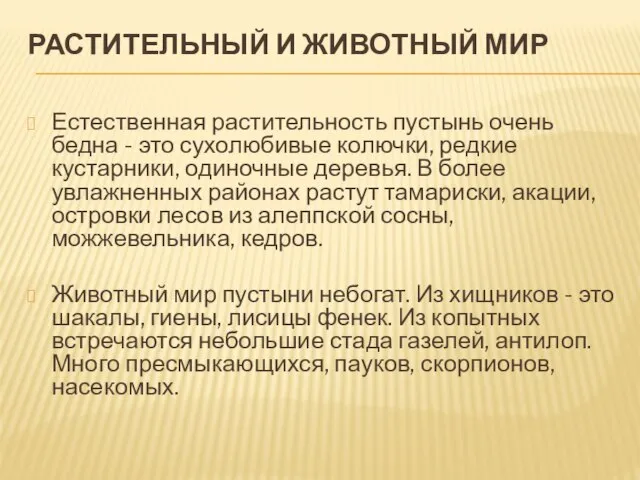 РАСТИТЕЛЬНЫЙ И ЖИВОТНЫЙ МИР

Естественная растительность пустынь очень бедна - это сухолюбивые колючки, редкие кустарники, одиночные деревья. В более увлажненных районах растут тамариски, акации, островки лесов из алеппской сосны, можжевельника, кедров.

Животный мир пустыни небогат. Из хищников - это шакалы, гиены, лисицы фенек. Из копытных встречаются небольшие стада газелей, антилоп. Много пресмыкающихся, пауков, скорпионов, насекомых.